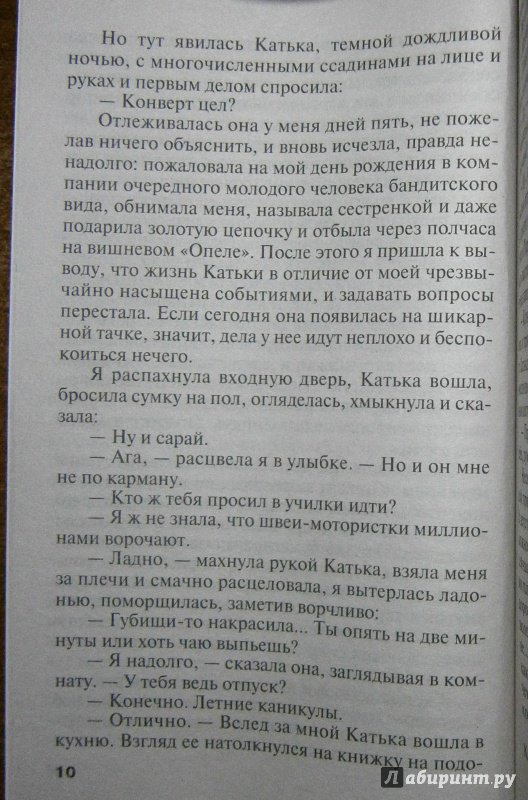 Но тут явилась Катька, темной дождливой ночью, с многочисленными ссадинами на лице и руках и первым делом спросила:

— Конверт цел?

Отлеживалась она у меня дней пять, не пожелав ничего объяснить, и вновь исчезла, правда ненадолго: пожаловала на мой день рождения в компании очередного молодого человека бандитского вида, обнимала меня, называла сестренкой и даже подарила золотую цепочку и отбыла через полчаса на вишневом «Опеле». После этого я пришла к выводу, что жизнь Катьки в отличие от моей чрезвычайно насыщена событиями, и задавать вопросы перестала. Если сегодня она появилась на шикарной тачке, значит, дела у нее идут неплохо и беспокоиться нечего.

Я распахнула входную дверь, Катька вошла, бросила сумку на пол, огляделась, хмыкнула и сказала:

— Ну и сарай.

— Ага, — расцвела я в улыбке. — Но и он мне не по карману.

— Кто ж тебя просил в училки идти?

— Я ж не знала, что швеи-мотористки миллионами ворочают.

— Ладно, — махнула рукой Катька, взяла меня за плечи и смачно расцеловала, я вытерлась ладонью, поморщилась, заметив ворчливо:

— Губищи-то накрасила... Ты опять на две минуты или хоть чаю выпьешь?

— Я надолго, — сказала она, заглядывая в комнату. — У тебя ведь отпуск?

— Конечно. Летние каникулы.

— Отлично. — Вслед за мной Катька вошла в кухню. Взгляд ее натолкнулся на книжку на подо-

10

Лабиринт.ру